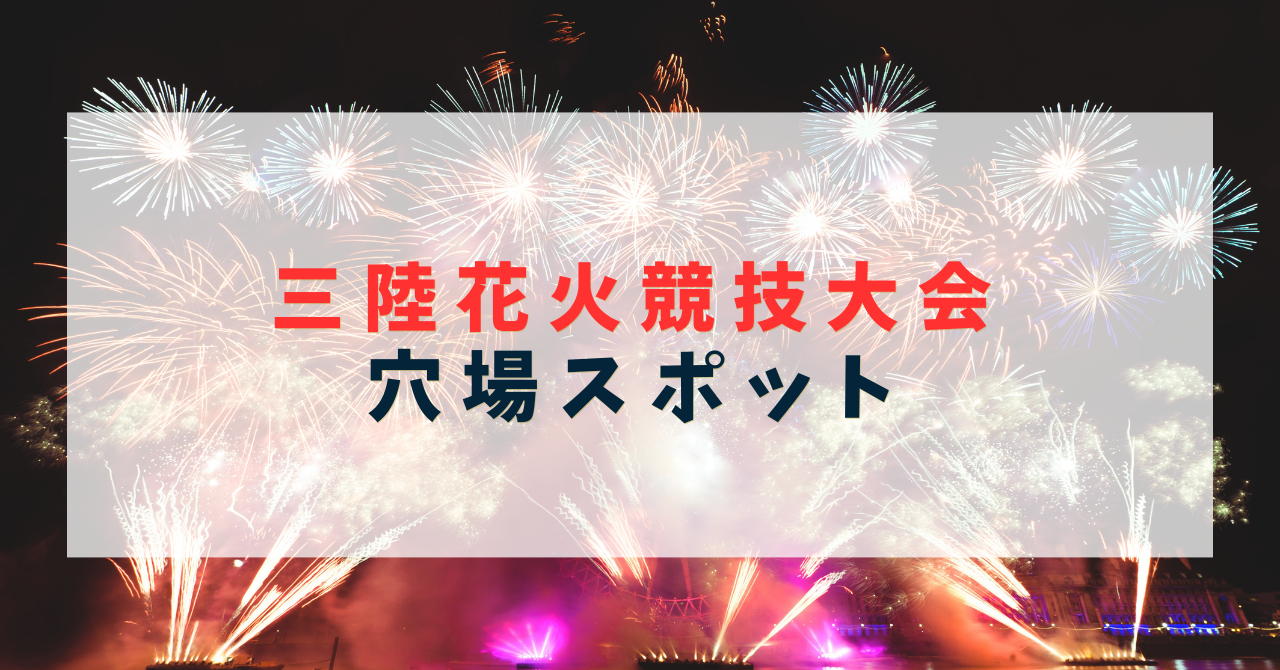 三陸花火競技大会
穴場スポット